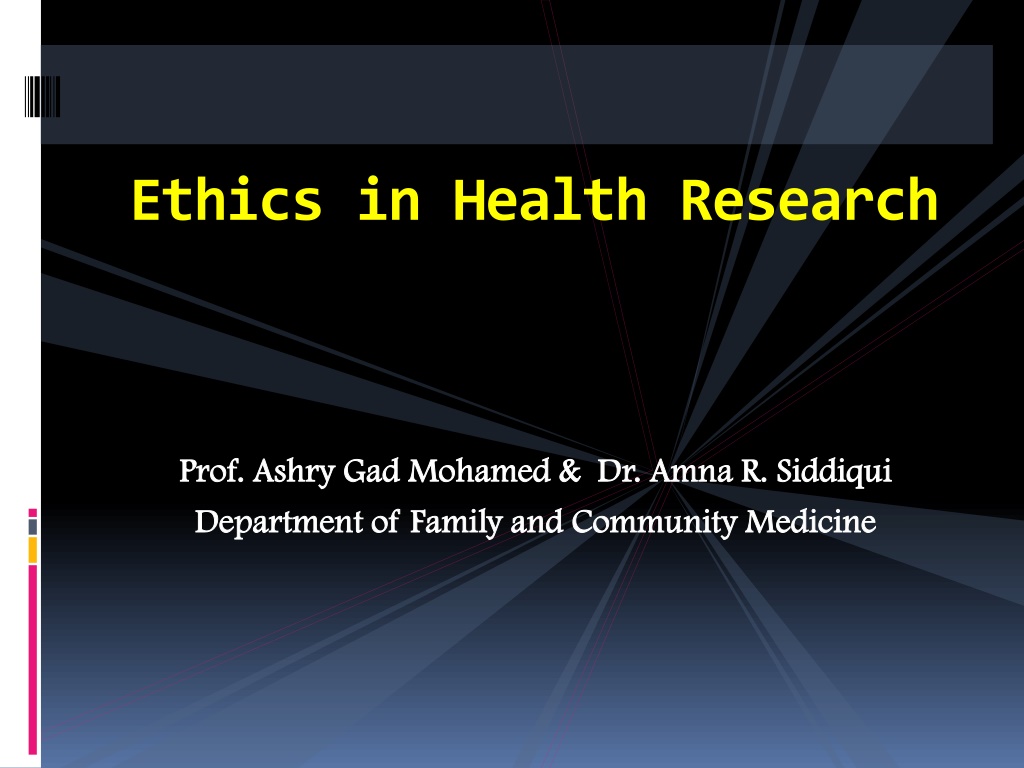 Ethics in Health Research

Prof. Ashry Gad Mohamed & Dr. Amna R. Siddiqui
Department of Family and Community Medicine